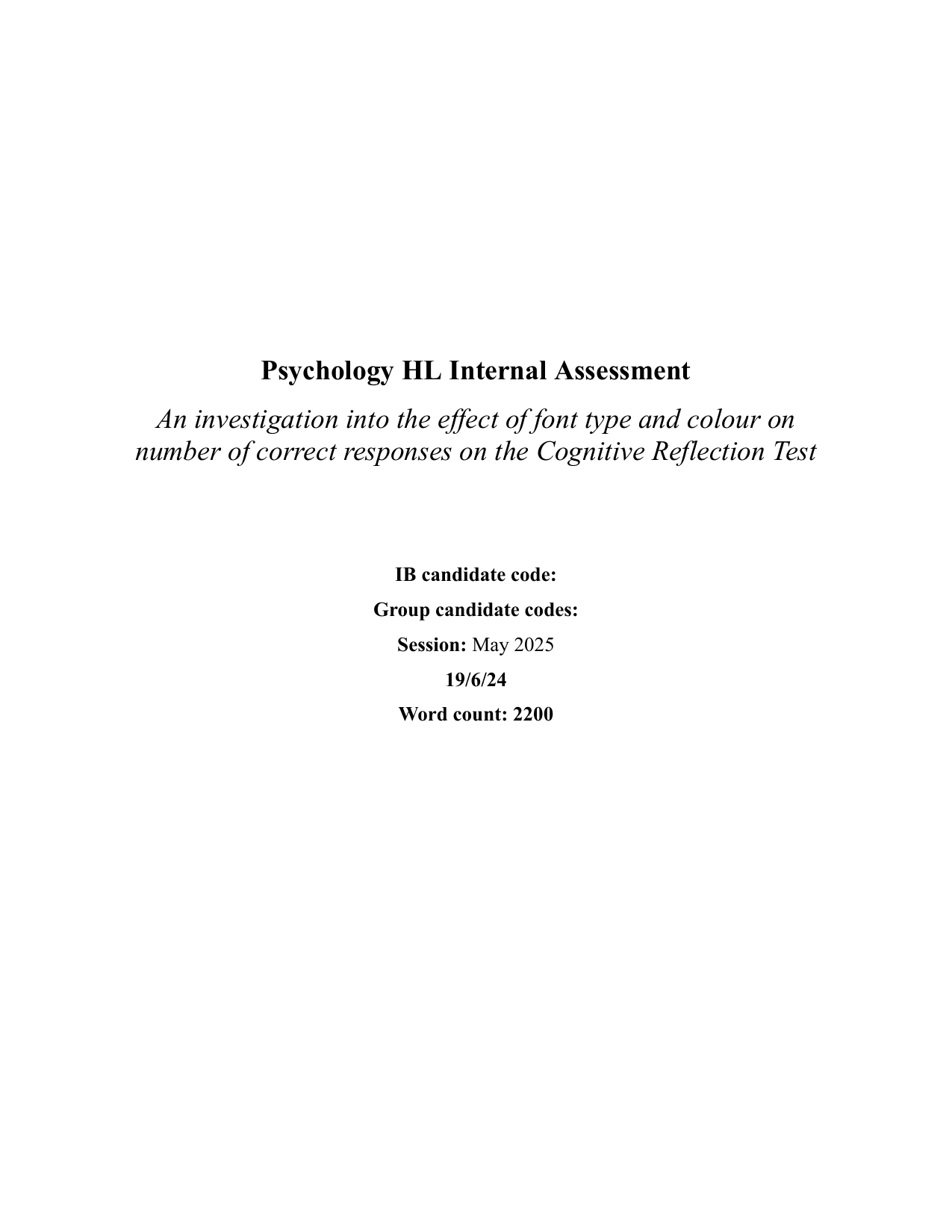 Psychology HL Internal Assessment

An investigation into the effect of font type and colour on number of correct responses on the Cognitive Reflection Test

IB candidate code:

Group candidate codes:

Session: May 2025

19/6/24

Word count: 2200